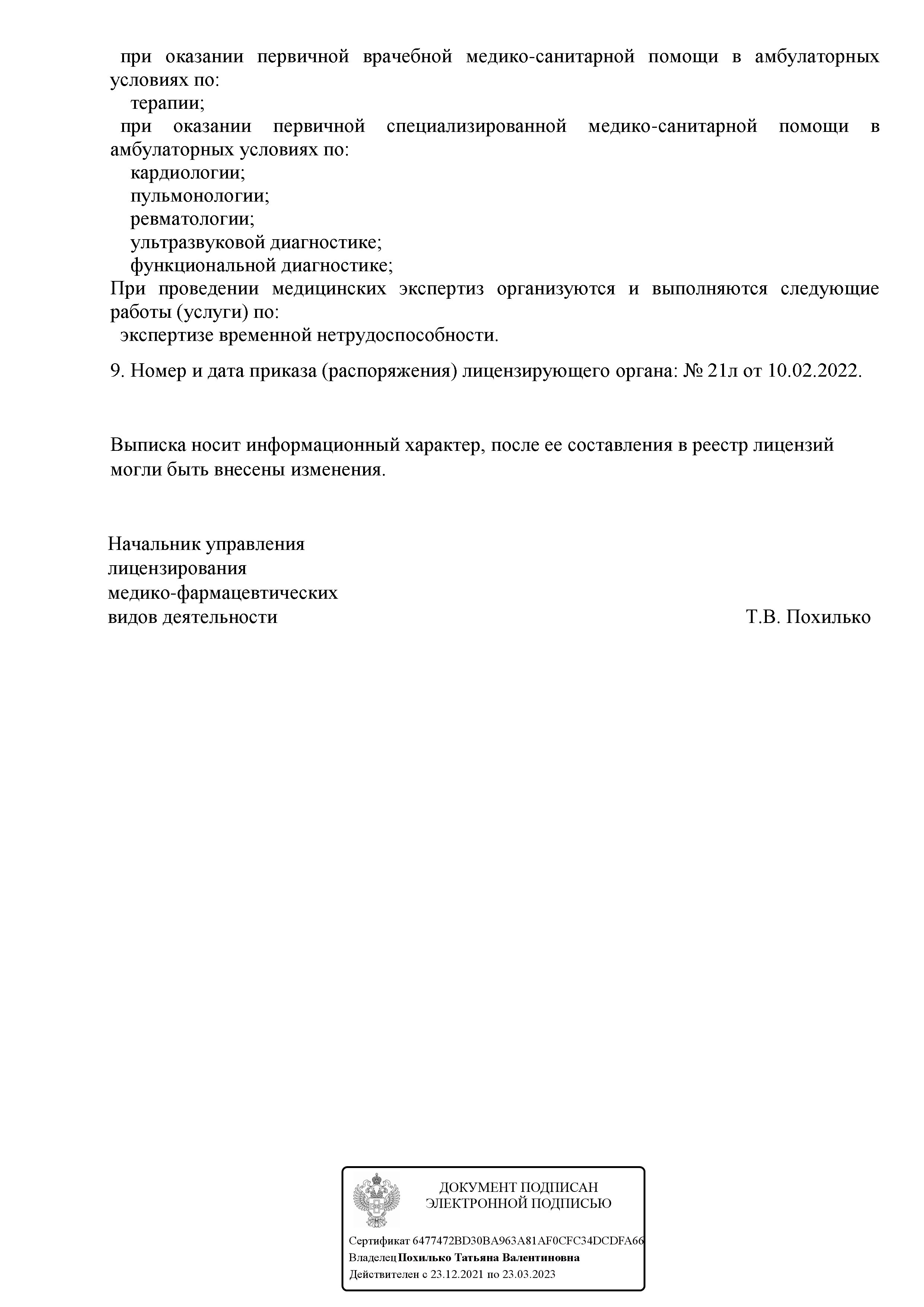 при оказании первичной врачебной медико-санитарной помощи в амбулаторных условиях по:

терапии;

при оказании первичной специализированной медико-санитарной помощи в амбулаторных условиях по:

кардиологии;

пульмонологии;

ревматологии;

ультразвуковой диагностике;

функциональной диагностике;

При проведении медицинских экспертиз организуются и выполняются следующие работы (услуги) по:

экспертизе временной нетрудоспособности.

9. Номер и дата приказа (распоряжения) лицензирующего органа: № 21л от 10.02.2022.

Выписка носит информационный характер, после ее составления в реестр лицензий могли быть внесены изменения.

Начальник управления
лицензирования
медико-фармацевтических
видов деятельности

Т.В. Похилько

ДОКУМЕНТ ПОДПИСАН
ЭЛЕКТРОННОЙ ПОДПИСЬЮ

Сертификат 6477472BD30BA963A81AF0CFC34DCDFA66
Владелец Похилько Татьяна Валентиновна
Действителен с 23.12.2021 по 23.03.2023